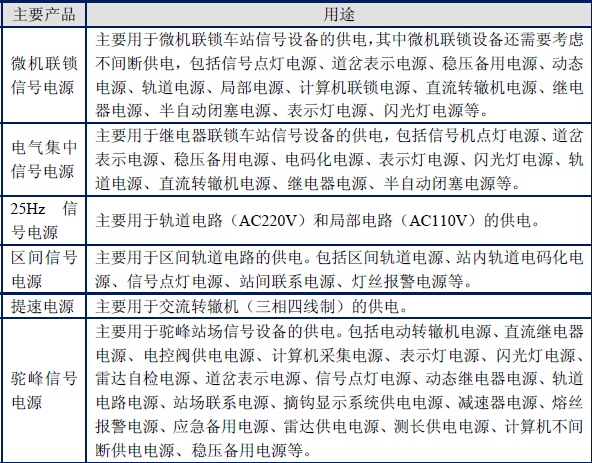 | 主要产品 | 用途 |
|---|---|
| 微机联锁信号电源 | 主要用于微机联锁车站信号设备的供电，其中微机联锁设备还需要考虑不间断供电，包括信号点灯电源、道岔表示电源、稳压备用电源、动态电源、轨道电源、局部电源、计算机联锁电源、直流转辙机电源、继电器电源、半自动闭塞电源、表示灯电源、闪光灯电源等。 |
| 电气集中信号电源 | 主要用于继电器联锁车站信号设备的供电，包括信号机点灯电源、道岔表示电源、稳压备用电源、电码化电源、表示灯电源、闪光灯电源、轨道电源、直流转辙机电源、继电器电源、半自动闭塞电源等。 |
| 25Hz 信号电源 | 主要用于轨道电路（AC220V）和局部电路（AC110V）的供电。 |
| 区间信号电源 | 主要用于区间轨道电路的供电。包括区间轨道电源、站内轨道电码化电源、信号点灯电源、站间联系电源、灯丝报警电源等。 |
| 提速电源 | 主要用于交流转辙机（三相四线制）的供电。 |
| 驼峰信号电源 | 主要用于驼峰站场信号设备的供电。包括电动转辙机电源、直流继电器电源、电控阀供电电源、计算机采集电源、表示灯电源、闪光灯电源、雷达自检电源、道岔表示电源、信号点灯电源、动态继电器电源、轨道电路电源、站场联系电源、摘钩显示系统供电电源、减速器电源、熔丝报警电源、应急备用电源、雷达供电电源、测长供电电源、计算机不间断供电电源、稳压备用电源等。 |